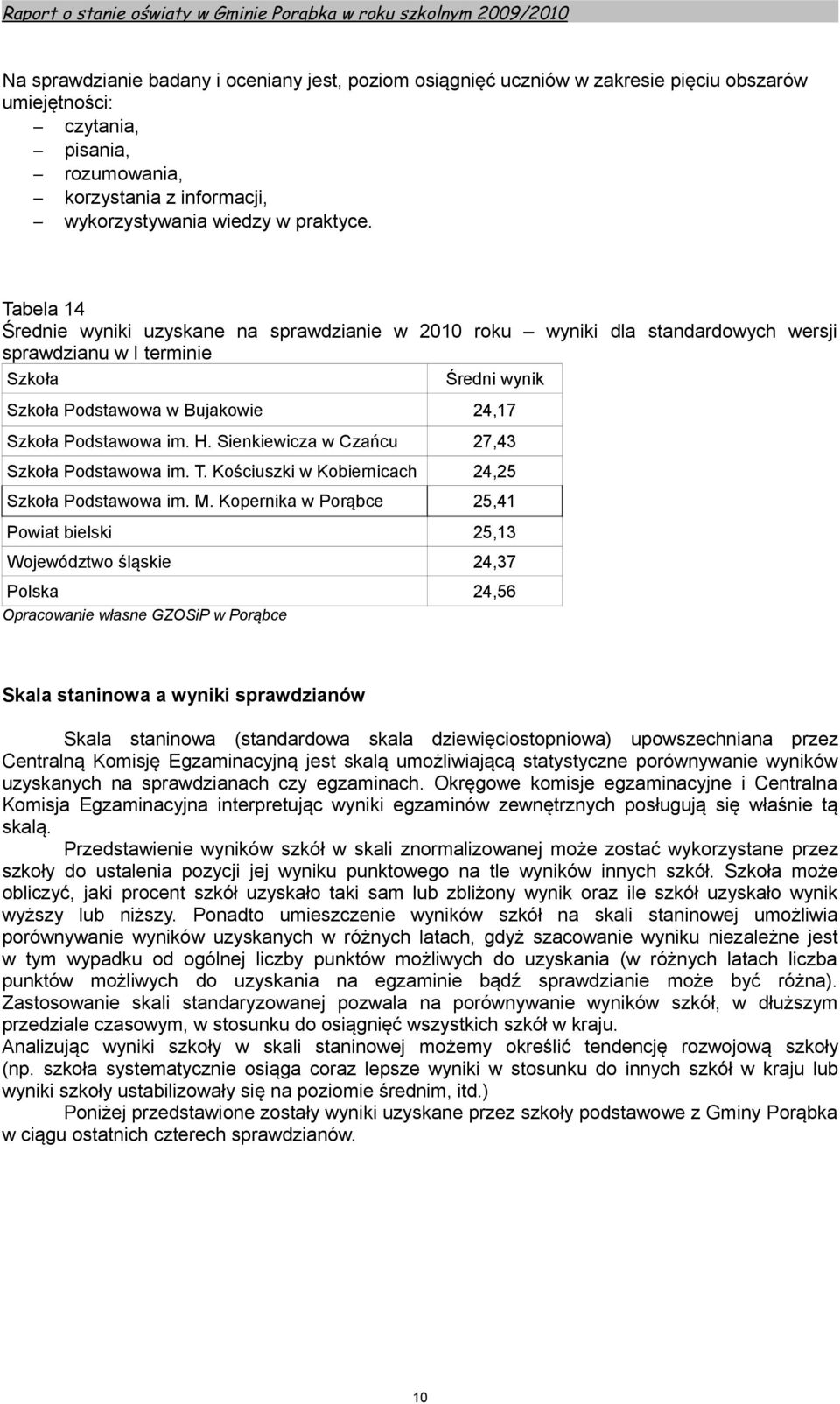 Raport o stanie oświaty w Gminie Porąbka w roku szkolnym 2009/2010

Na sprawdzianie badany i oceniany jest, poziom osiągnięć uczniów w zakresie pięciu obszarów umiejętności:
– czytania,
– pisania,
– rozumowania,
– korzystania z informacji,
– wykorzystywania wiedzy w praktyce.

Tabela 14
Średnie wyniki uzyskane na sprawdzianie w 2010 roku – wyniki dla standardowych wersji sprawdzianu w I terminie

| Szkoła | Średni wynik |
|---|---|
| Szkoła Podstawowa w Bujakowie | 24,17 |
| Szkoła Podstawowa im. H. Sienkiewicza w Czańcu | 27,43 |
| Szkoła Podstawowa im. T. Kościuszki w Kobiernicach | 24,25 |
| Szkoła Podstawowa im. M. Kopernika w Porąbce | 25,41 |
| Powiat bielski | 25,13 |
| Województwo śląskie | 24,37 |
| Polska | 24,56 |

Opracowanie własne GZOSiP w Porąbce

Skala staninowa a wyniki sprawdzianów

Skala staninowa (standardowa skala dziewięciostopniowa) upowszechniana przez Centralną Komisję Egzaminacyjną jest skalą umożliwiającą statystyczne porównywanie wyników uzyskanych na sprawdzianach czy egzaminach. Okręgowe komisje egzaminacyjne i Centralna Komisja Egzaminacyjna interpretując wyniki egzaminów zewnętrznych posługują się właśnie tą skalą.

Przedstawienie wyników szkół w skali znormalizowanej może zostać wykorzystane przez szkoły do ustalenia pozycji jej wyniku punktowego na tle wyników innych szkół. Szkoła może obliczyć, jaki procent szkół uzyskało taki sam lub zbliżony wynik oraz ile szkół uzyskało wynik wyższy lub niższy. Ponadto umieszczenie wyników szkół na skali staninowej umożliwia porównywanie wyników uzyskanych w różnych latach, gdyż szacowanie wyniku niezależne jest w tym wypadku od ogólnej liczby punktów możliwych do uzyskania (w różnych latach liczba punktów możliwych do uzyskania na egzaminie bądź sprawdzianie może być różna). Zastosowanie skali standaryzowanej pozwala na porównywanie wyników szkół, w dłuższym przedziale czasowym, w stosunku do osiągnięć wszystkich szkół w kraju.
Analizując wyniki szkoły w skali staninowej możemy określić tendencję rozwojową szkoły (np. szkoła systematycznie osiąga coraz lepsze wyniki w stosunku do innych szkół w kraju lub wyniki szkoły ustabilizowały się na poziomie średnim, itd.)

Poniżej przedstawione zostały wyniki uzyskane przez szkoły podstawowe z Gminy Porąbka w ciągu ostatnich czterech sprawdzianów.

10